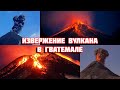 ИЗВЕРЖЕНИЕ ВУЛКАНА
В ГВАТЕМАЛЕ